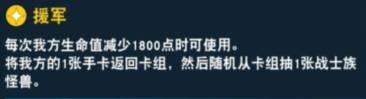 援军

每次我方生命值减少1800点时可使用。
将我方的1张手卡返回卡组，然后随机从卡组抽1张战士族怪兽。